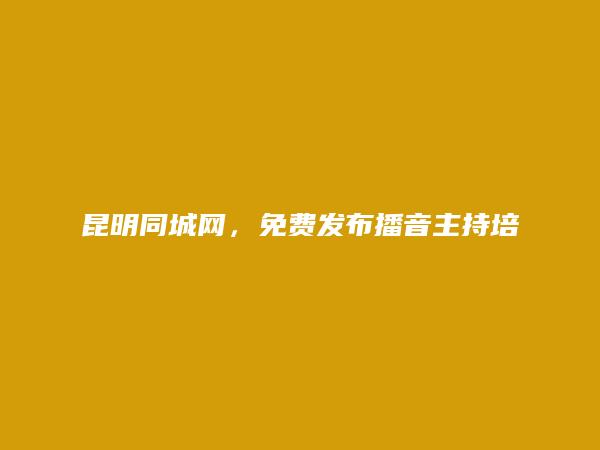 昆明同城网，免费发布播音主持培